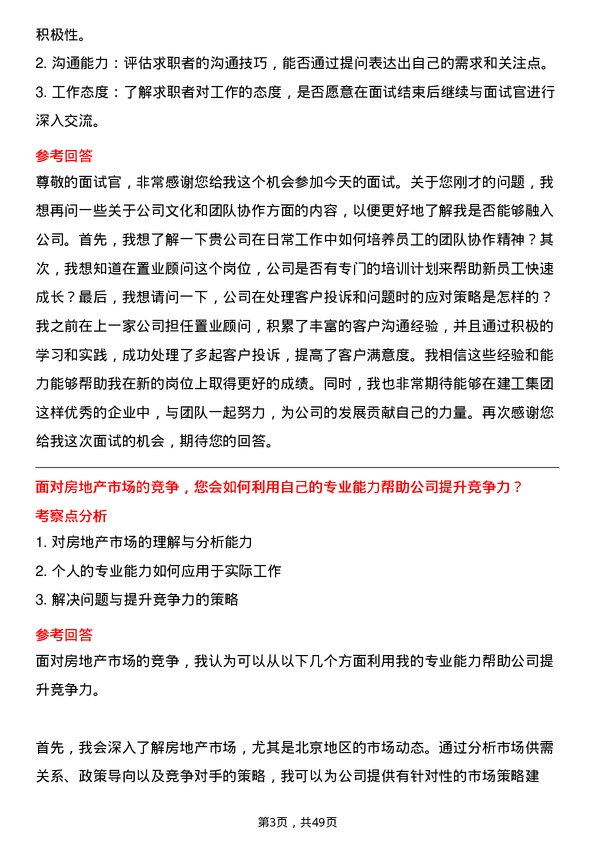 积极性。

2. 沟通能力：评估求职者的沟通技巧，能否通过提问表达出自己的需求和关注点。

3. 工作态度：了解求职者对工作的态度，是否愿意在面试结束后继续与面试官进行深入交流。

参考回答

尊敬的面试官，非常感谢您给我这个机会参加今天的面试。关于您刚才的问题，我想再问一些关于公司文化和团队协作方面的内容，以便更好地了解我是否能够融入公司。首先，我想了解一下贵公司在日常工作中如何培养员工的团队协作精神？其次，我想知道在置业顾问这个岗位，公司是否有专门的培训计划来帮助新员工快速成长？最后，我想请问一下，公司在处理客户投诉和问题时的应对策略是怎样的？我之前在上一家公司担任置业顾问，积累了丰富的客户沟通经验，并且通过积极的学习和实践，成功处理了多起客户投诉，提高了客户满意度。我相信这些经验和能力能够帮助我在新的岗位上取得更好的成绩。同时，我也非常期待能够在建工集团这样优秀的企业中，与团队一起努力，为公司的发展贡献自己的力量。再次感谢您给我这次面试的机会，期待您的回答。

面对房地产市场的竞争，您会如何利用自己的专业能力帮助公司提升竞争力？

考察点分析

1. 对房地产市场的理解与分析能力

2. 个人的专业能力如何应用于实际工作

3. 解决问题与提升竞争力的策略

参考回答

面对房地产市场的竞争，我认为可以从以下几个方面利用我的专业能力帮助公司提升竞争力。

首先，我会深入了解房地产市场，尤其是北京地区的市场动态。通过分析市场供需关系、政策导向以及竞争对手的策略，我可以为公司提供有针对性的市场策略建

第3页，共49页